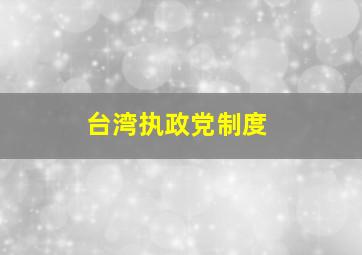 台湾执政党制度